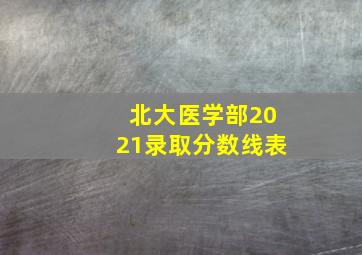 北大医学部2021录取分数线表